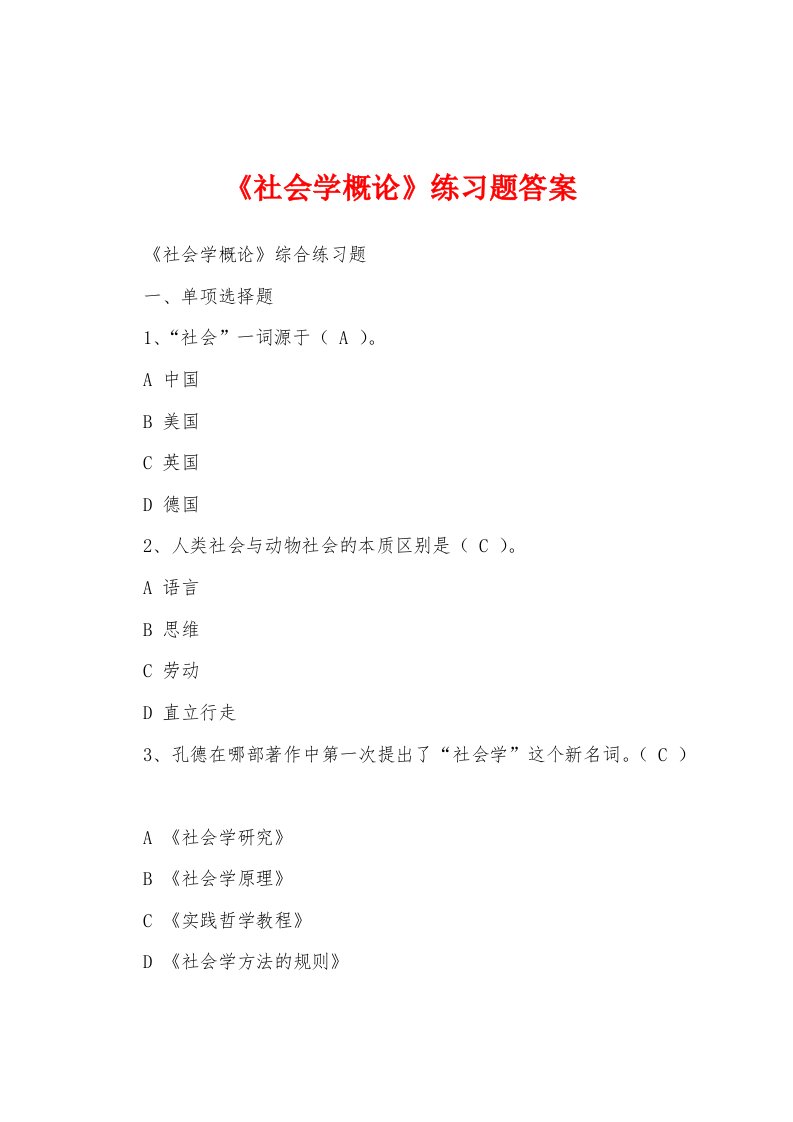 《社会学概论》练习题答案

《社会学概论》综合练习题

一、单项选择题

1、“社会”一词源于（ A ）。

A 中国

B 美国

C 英国

D 德国

2、人类社会与动物社会的本质区别是（ C ）。

A 语言

B 思维

C 劳动

D 直立行走

3、孔德在哪部著作中第一次提出了“社会学”这个新名词。（ C ）

A 《社会学研究》

B 《社会学原理》

C 《实践哲学教程》

D 《社会学方法的规则》